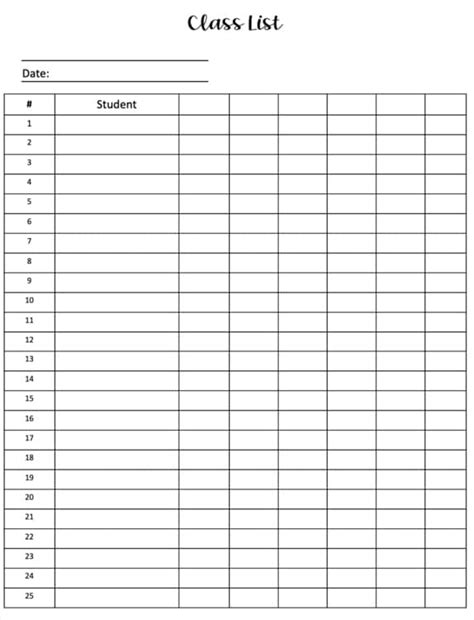 Class List

Date:

| # | Student | | | | | | |
|---|---|---|---|---|---|---|---|
| 1 | | | | | | | |
| 2 | | | | | | | |
| 3 | | | | | | | |
| 4 | | | | | | | |
| 5 | | | | | | | |
| 6 | | | | | | | |
| 7 | | | | | | | |
| 8 | | | | | | | |
| 9 | | | | | | | |
| 10 | | | | | | | |
| 11 | | | | | | | |
| 12 | | | | | | | |
| 13 | | | | | | | |
| 14 | | | | | | | |
| 15 | | | | | | | |
| 16 | | | | | | | |
| 17 | | | | | | | |
| 18 | | | | | | | |
| 19 | | | | | | | |
| 20 | | | | | | | |
| 21 | | | | | | | |
| 22 | | | | | | | |
| 23 | | | | | | | |
| 24 | | | | | | | |
| 25 | | | | | | | |